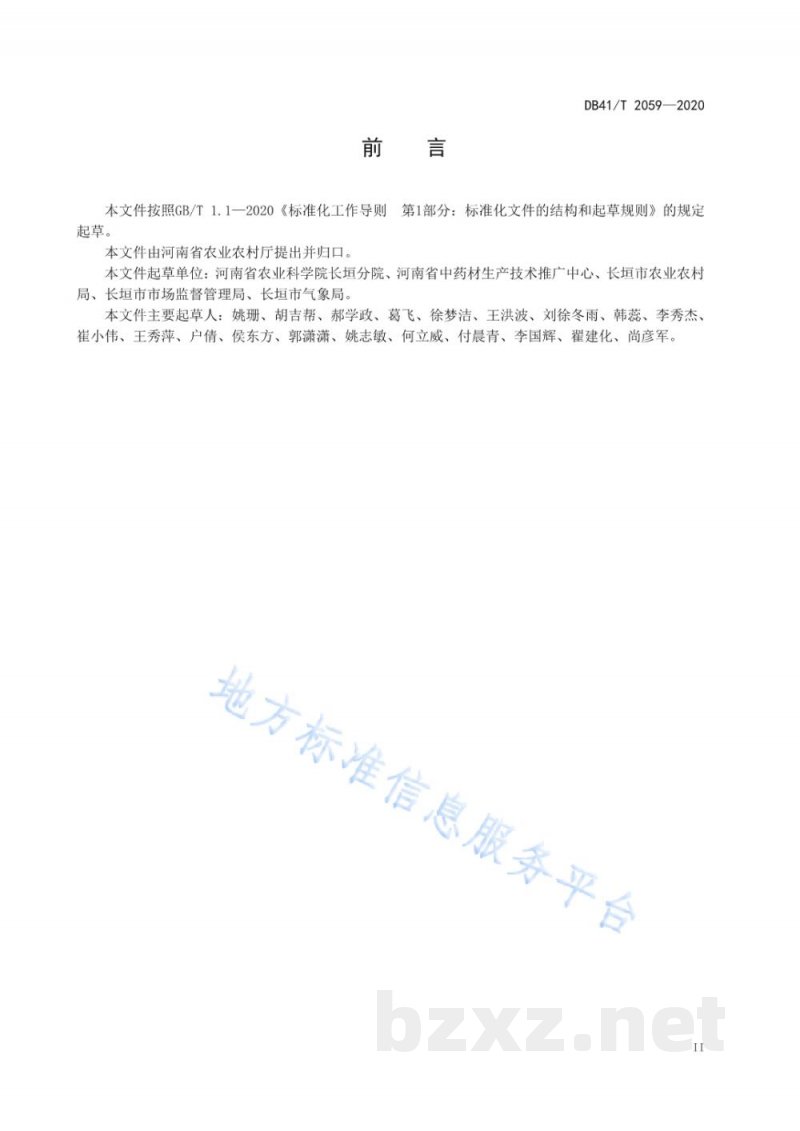 DB41/T 2059—2020

前　言

本文件按照GB/T 1.1—2020《标准化工作导则　第1部分：标准化文件的结构和起草规则》的规定起草。

本文件由河南省农业农村厅提出并归口。

本文件起草单位：河南省农业科学院长垣分院、河南省中药材生产技术推广中心、长垣市农业农村局、长垣市市场监督管理局、长垣市气象局。

本文件主要起草人：姚珊、胡吉帮、郝学政、葛飞、徐梦洁、王洪波、刘徐冬雨、韩蕊、李秀杰、崔小伟、王秀萍、户倩、侯东方、郭潇潇、姚志敏、何立威、付晨青、李国辉、翟建化、尚彦军。

地方标准信息服务平台

bzxz.net

II